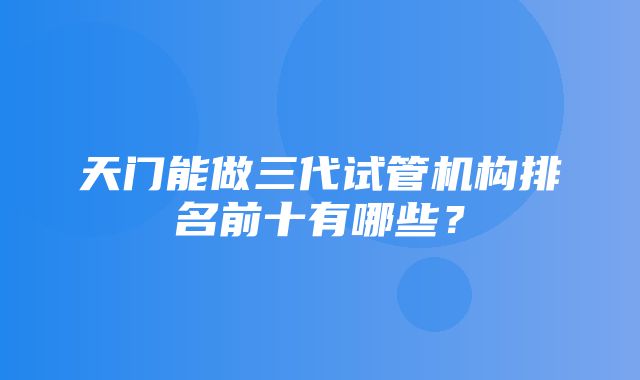 天门能做三代试管机构排名前十有哪些？